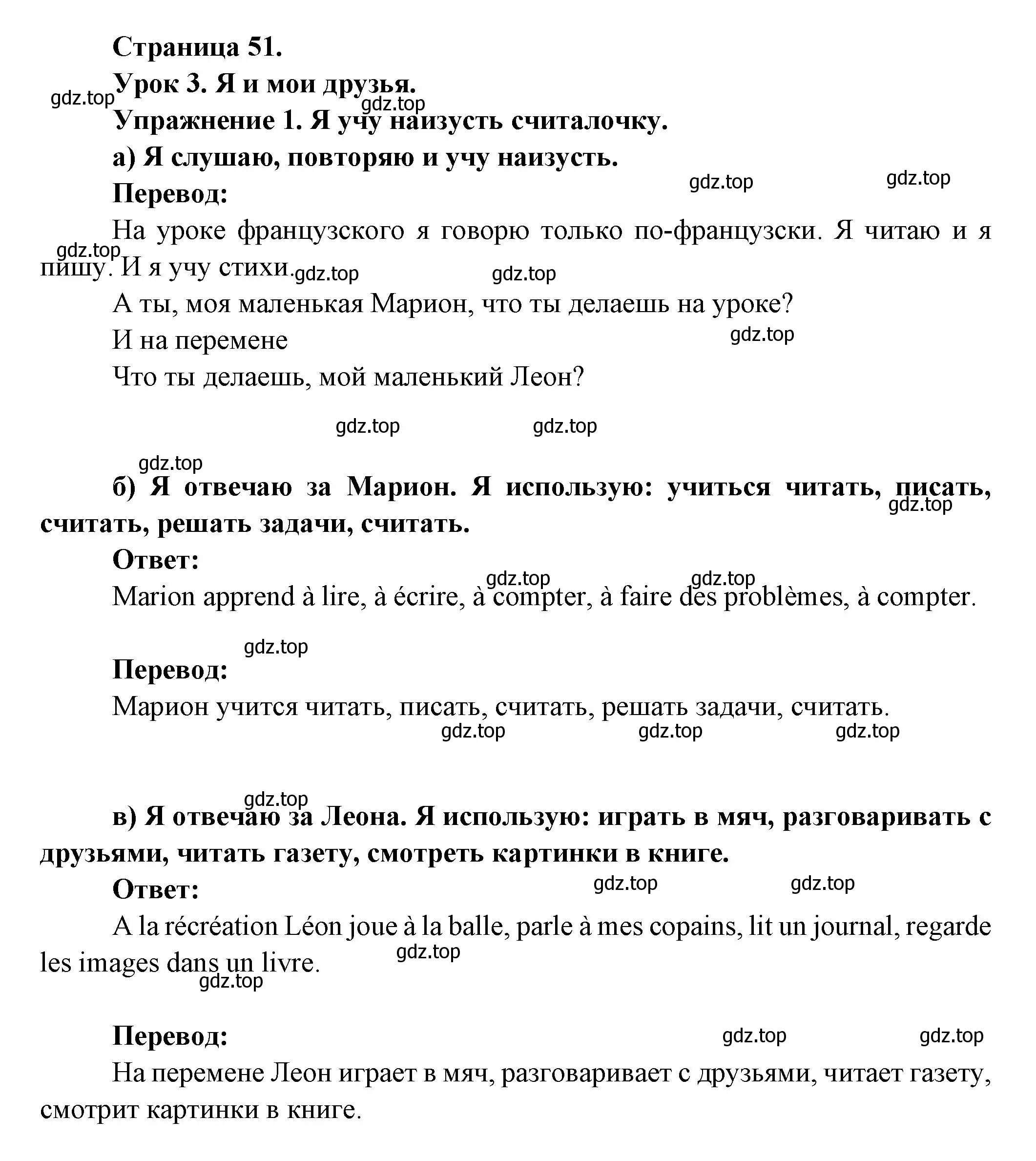 Страница 51.
Урок 3. Я и мои друзья.
gdz.top
gdz.top
Упражнение 1. Я учу наизусть считалочку.
а) Я слушаю, повторяю и учу наизусть.
gdz.top
gdz.top
Перевод:
На уроке французского я говорю только по-французски. Я читаю и я пишу. И я учу стихи.
gdz.top
gdz.top
gdz.top
А ты, моя маленькая Марион, что ты делаешь на уроке?
И на перемене
gdz.top
Что ты делаешь, мой маленький Леон?

gdz.top
gdz.top
gdz.top
б) Я отвечаю за Марион. Я использую: учиться читать, писать, считать, решать задачи, считать.
gdz.top
Ответ:
gdz.top
gdz.top
Marion apprend à lire, à écrire, à compter, à faire des problèmes, à compter.

gdz.top
Перевод:
Марион учится читать, писать, считать, решать задачи, считать.
gdz.top
gdz.top
gdz.top

gdz.top
в) Я отвечаю за Леона. Я использую: играть в мяч, разговаривать с друзьями, читать газету, смотреть картинки в книге.
Ответ:
gdz.top
gdz.top
A la récréation Léon joue à la balle, parle à mes copains, lit un journal, regarde les images dans un livre.
gdz.top
gdz.top

Перевод:
gdz.top
gdz.top
На перемене Леон играет в мяч, разговаривает с друзьями, читает газету, смотрит картинки в книге.